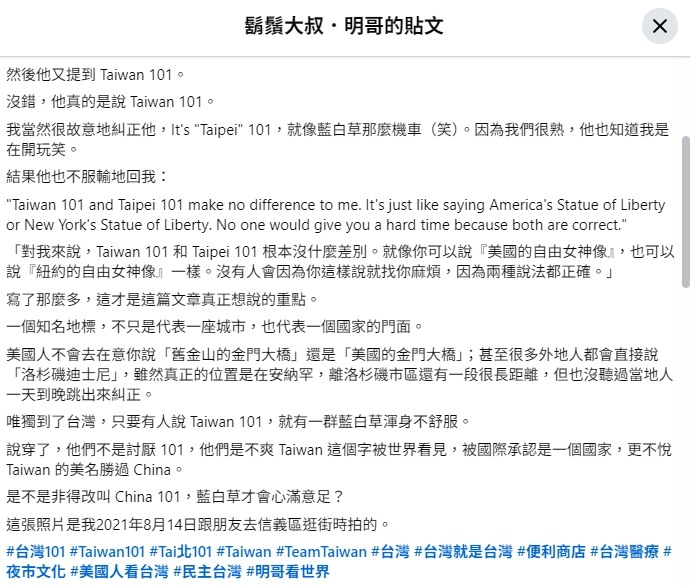 鬍鬚大叔・明哥的貼文

然後他又提到 Taiwan 101。

沒錯，他真的是說 Taiwan 101。

我當然很故意地糾正他，It's "Taipei" 101，就像藍白草那麼機車（笑）。因為我們很熟，他也知道我是在開玩笑。

結果他也不服輸地回我：

"Taiwan 101 and Taipei 101 make no difference to me. It's just like saying America's Statue of Liberty or New York's Statue of Liberty. No one would give you a hard time because both are correct."

「對我來說，Taiwan 101 和 Taipei 101 根本沒什麼差別。就像你可以說『美國的自由女神像』，也可以說『紐約的自由女神像』一樣。沒有人會因為你這樣說就找你麻煩，因為兩種說法都正確。」

寫了那麼多，這才是這篇文章真正想說的重點。

一個知名地標，不只是代表一座城市，也代表一個國家的門面。

美國人不會去在意你說「舊金山的金門大橋」還是「美國的金門大橋」；甚至很多外地人都會直接說「洛杉磯迪士尼」，雖然真正的位置是在安納罕，離洛杉磯市區還有一段很長距離，但也沒聽過當地人一天到晚跳出來糾正。

唯獨到了台灣，只要有人說 Taiwan 101，就有一群藍白草渾身不舒服。

說穿了，他們不是討厭 101，他們是不爽 Taiwan 這個字被世界看見，被國際承認是一個國家，更不悅 Taiwan 的美名勝過 China。

是不是非得改叫 China 101，藍白草才會心滿意足？

這張照片是我2021年8月14日跟朋友去信義區逛街時拍的。

#台灣101 #Taiwan101 #Tai北101 #Taiwan #TeamTaiwan #台灣 #台灣就是台灣 #便利商店 #台灣醫療 #夜市文化 #美國人看台灣 #民主台灣 #明哥看世界